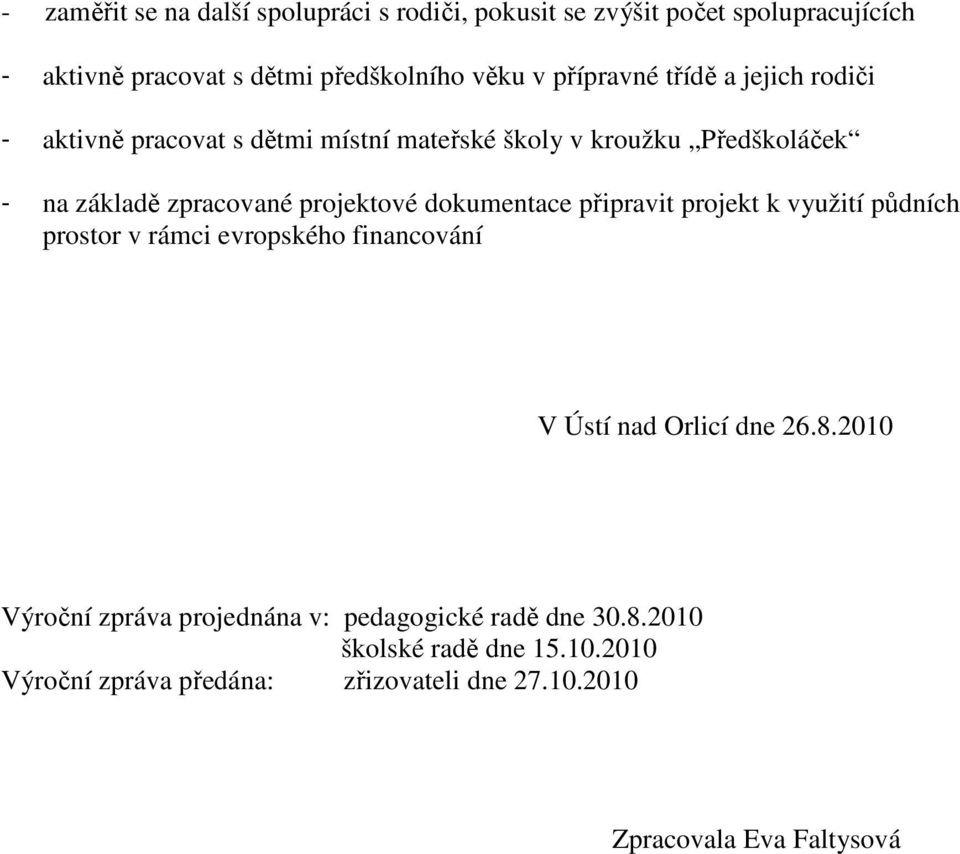 - zaměřit se na další spolupráci s rodiči, pokusit se zvýšit počet spolupracujících

- aktivně pracovat s dětmi předškolního věku v přípravné třídě a jejich rodiči

- aktivně pracovat s dětmi místní mateřské školy v kroužku „Předškoláček“

- na základě zpracované projektové dokumentace připravit projekt k využití půdních prostor v rámci evropského financování

V Ústí nad Orlicí dne 26.8.2010

Výroční zpráva projednána v: pedagogické radě dne 30.8.2010
školské radě dne 15.10.2010
Výroční zpráva předána: zřizovateli dne 27.10.2010

Zpracovala Eva Faltysová